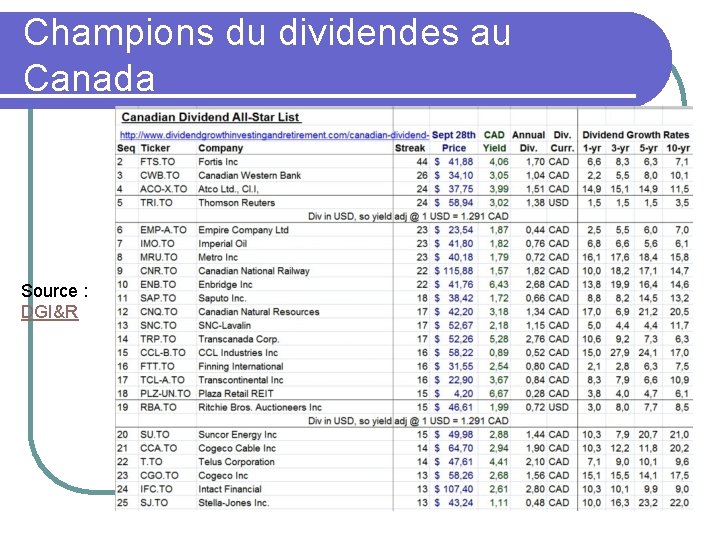 Champions du dividendes au Canada

Source : DGI&R

Canadian Dividend All-Star List

http://www.dividendgrowthinvestingandretirement.com/canadian-dividend-

| Seq | Ticker | Company | Streak | Sept 28th Price | CAD Yield | Annual Div. | Div. Curr. | Dividend Growth Rates 1-yr | 3-yr | 5-yr | 10-yr |
|---|---|---|---|---|---|---|---|---|---|---|---|
| 2 | FTS.TO | Fortis Inc | 44 | $ 41,88 | 4,06 | 1,70 | CAD | 6,6 | 8,3 | 6,3 | 7,1 |
| 3 | CWB.TO | Canadian Western Bank | 26 | $ 34,10 | 3,05 | 1,04 | CAD | 2,2 | 5,5 | 8,0 | 10,1 |
| 4 | ACO-X.TO | Atco Ltd., Cl.I, | 24 | $ 37,75 | 3,99 | 1,51 | CAD | 14,9 | 15,1 | 14,9 | 11,5 |
| 5 | TRI.TO | Thomson Reuters | 24 | $ 58,94 | 3,02 | 1,38 | USD | 1,5 | 1,5 | 1,5 | 3,5 |
| | | Div in USD, so yield adj @ 1 USD = 1.291 CAD | | | | | | | | | |
| 6 | EMP-A.TO | Empire Company Ltd | 23 | $ 23,54 | 1,87 | 0,44 | CAD | 2,5 | 5,5 | 6,0 | 7,0 |
| 7 | IMO.TO | Imperial Oil | 23 | $ 41,80 | 1,82 | 0,76 | CAD | 6,8 | 6,6 | 5,6 | 6,1 |
| 8 | MRU.TO | Metro Inc | 23 | $ 40,18 | 1,79 | 0,72 | CAD | 16,1 | 17,6 | 18,4 | 15,8 |
| 9 | CNR.TO | Canadian National Railway | 22 | $ 115,88 | 1,57 | 1,82 | CAD | 10,0 | 18,2 | 17,1 | 14,7 |
| 10 | ENB.TO | Enbridge Inc | 22 | $ 41,76 | 6,43 | 2,68 | CAD | 13,8 | 19,9 | 16,4 | 14,6 |
| 11 | SAP.TO | Saputo Inc. | 18 | $ 38,42 | 1,72 | 0,66 | CAD | 8,8 | 8,2 | 14,5 | 13,2 |
| 12 | CNQ.TO | Canadian Natural Resources | 17 | $ 42,20 | 3,18 | 1,34 | CAD | 17,0 | 6,9 | 21,2 | 20,5 |
| 13 | SNC.TO | SNC-Lavalin | 17 | $ 52,67 | 2,18 | 1,15 | CAD | 5,0 | 4,4 | 4,4 | 11,7 |
| 14 | TRP.TO | Transcanada Corp. | 17 | $ 52,26 | 5,28 | 2,76 | CAD | 10,6 | 9,2 | 7,3 | 6,3 |
| 15 | CCL-B.TO | CCL Industries Inc | 16 | $ 58,22 | 0,89 | 0,52 | CAD | 15,0 | 27,9 | 24,1 | 17,0 |
| 16 | FTT.TO | Finning International | 16 | $ 31,55 | 2,54 | 0,80 | CAD | 2,1 | 2,8 | 6,3 | 7,5 |
| 17 | TCL-A.TO | Transcontinental Inc | 16 | $ 22,90 | 3,67 | 0,84 | CAD | 8,3 | 7,9 | 6,6 | 10,9 |
| 18 | PLZ-UN.TO | Plaza Retail REIT | 15 | $ 4,20 | 6,67 | 0,28 | CAD | 3,8 | 4,0 | 4,7 | 6,1 |
| 19 | RBA.TO | Ritchie Bros. Auctioneers Inc | 15 | $ 46,61 | 1,99 | 0,72 | USD | 3,0 | 8,0 | 7,7 | 8,5 |
| | | Div in USD, so yield adj @ 1 USD = 1.291 CAD | | | | | | | | | |
| 20 | SU.TO | Suncor Energy Inc | 15 | $ 49,98 | 2,88 | 1,44 | CAD | 10,3 | 7,9 | 20,7 | 21,0 |
| 21 | CCA.TO | Cogeco Cable Inc | 14 | $ 64,70 | 2,94 | 1,90 | CAD | 10,3 | 12,2 | 11,8 | 20,2 |
| 22 | T.TO | Telus Corporation | 14 | $ 47,61 | 4,41 | 2,10 | CAD | 7,1 | 9,0 | 10,1 | 9,6 |
| 23 | CGO.TO | Cogeco Inc | 13 | $ 58,26 | 2,68 | 1,56 | CAD | 15,1 | 15,5 | 14,1 | 17,5 |
| 24 | IFC.TO | Intact Financial | 13 | $ 107,40 | 2,61 | 2,80 | CAD | 10,3 | 10,1 | 9,9 | 9,0 |
| 25 | SJ.TO | Stella-Jones Inc. | 13 | $ 43,24 | 1,11 | 0,48 | CAD | 10,0 | 16,3 | 23,2 | 22,0 |